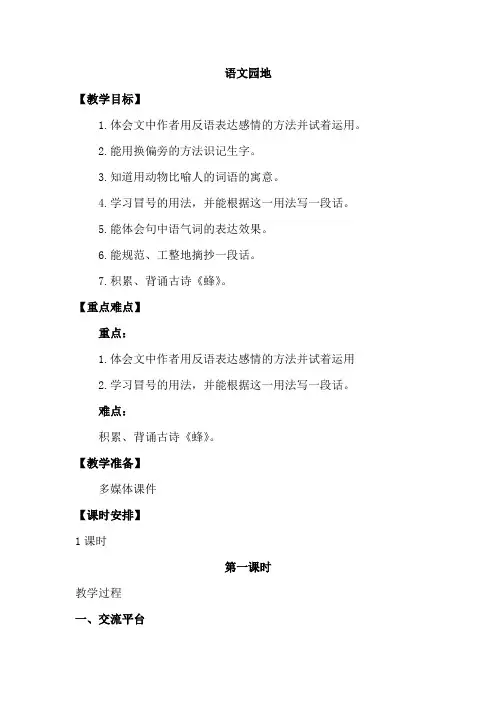 语文园地

【教学目标】

1. 体会文中作者用反语表达感情的方法并试着运用。

2. 能用换偏旁的方法识记生字。

3. 知道用动物比喻人的词语的寓意。

4. 学习冒号的用法，并能根据这一用法写一段话。

5. 能体会句中语气词的表达效果。

6. 能规范、工整地摘抄一段话。

7. 积累、背诵古诗《蜂》。

【重点难点】

重点：

1. 体会文中作者用反语表达感情的方法并试着运用

2. 学习冒号的用法，并能根据这一用法写一段话。

难点：

积累、背诵古诗《蜂》。

【教学准备】

多媒体课件

【课时安排】

1 课时

第一课时

教学过程

一、交流平台